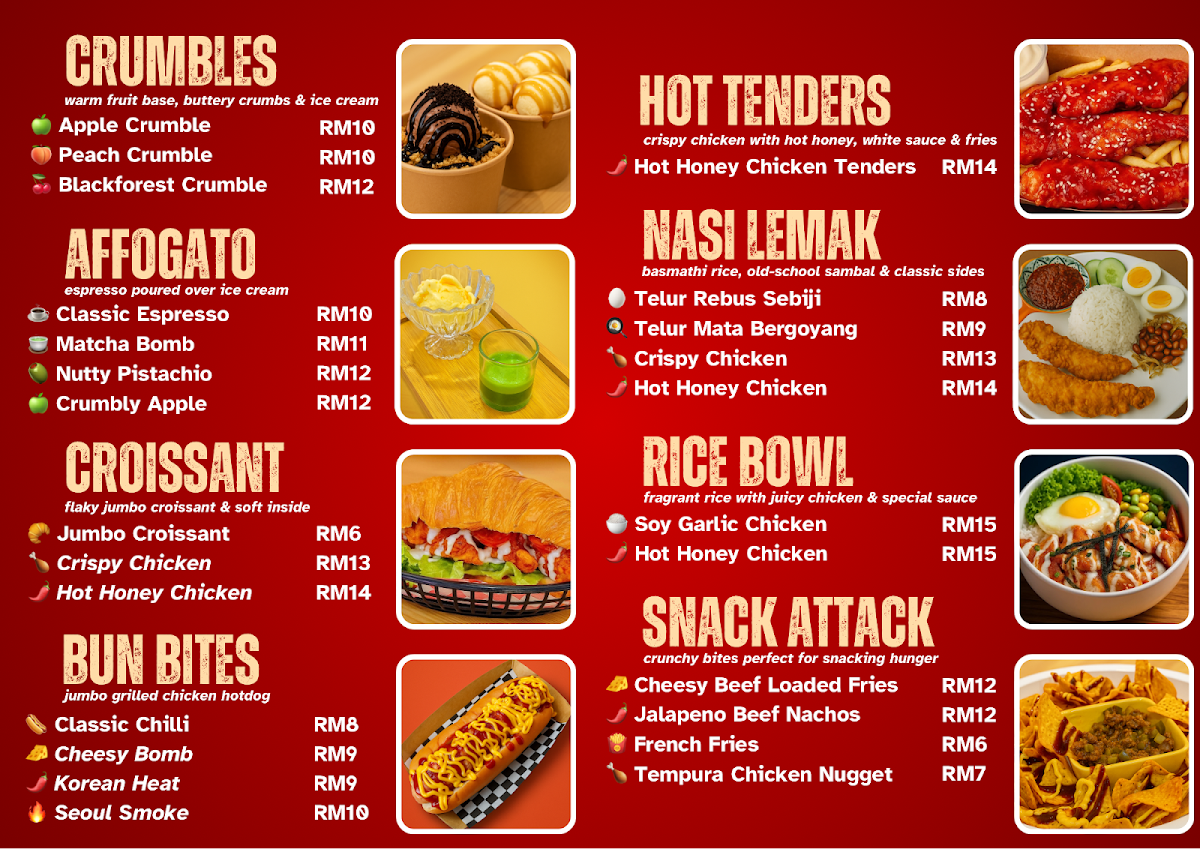 CRUMBLES
warm fruit base, buttery crumbs & ice cream

Apple Crumble RM10
Peach Crumble RM10
Blackforest Crumble RM12

AFFOGATO
espresso poured over ice cream

Classic Espresso RM10
Matcha Bomb RM11
Nutty Pistachio RM12
Crumbly Apple RM12

CROISSANT
flaky jumbo croissant & soft inside

Jumbo Croissant RM6
Crispy Chicken RM13
Hot Honey Chicken RM14

BUN BITES
jumbo grilled chicken hotdog

Classic Chilli RM8
Cheesy Bomb RM9
Korean Heat RM9
Seoul Smoke RM10

HOT TENDERS
crispy chicken with hot honey, white sauce & fries

Hot Honey Chicken Tenders RM14

NASI LEMAK
basmathi rice, old-school sambal & classic sides

Telur Rebus Sebiji RM8
Telur Mata Bergoyang RM9
Crispy Chicken RM13
Hot Honey Chicken RM14

RICE BOWL
fragrant rice with juicy chicken & special sauce

Soy Garlic Chicken RM15
Hot Honey Chicken RM15

SNACK ATTACK
crunchy bites perfect for snacking hunger

Cheesy Beef Loaded Fries RM12
Jalapeno Beef Nachos RM12
French Fries RM6
Tempura Chicken Nugget RM7